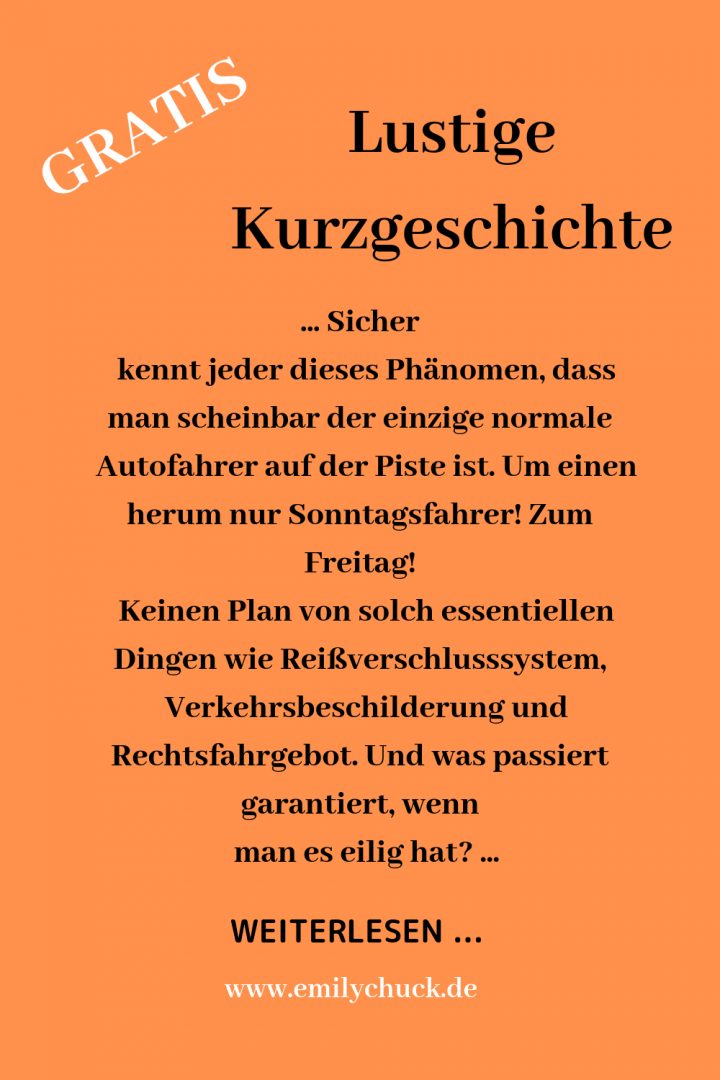 GRATIS

Lustige Kurzgeschichte

... Sicher kennt jeder dieses Phänomen, dass man scheinbar der einzige normale Autofahrer auf der Piste ist. Um einen herum nur Sonntagsfahrer! Zum Freitag!
Keinen Plan von solch essentiellen Dingen wie Reißverschlusssystem, Verkehrsbeschilderung und Rechtsfahrgebot. Und was passiert garantiert, wenn man es eilig hat? ...

WEITERLESEN ...

www.emilychuck.de